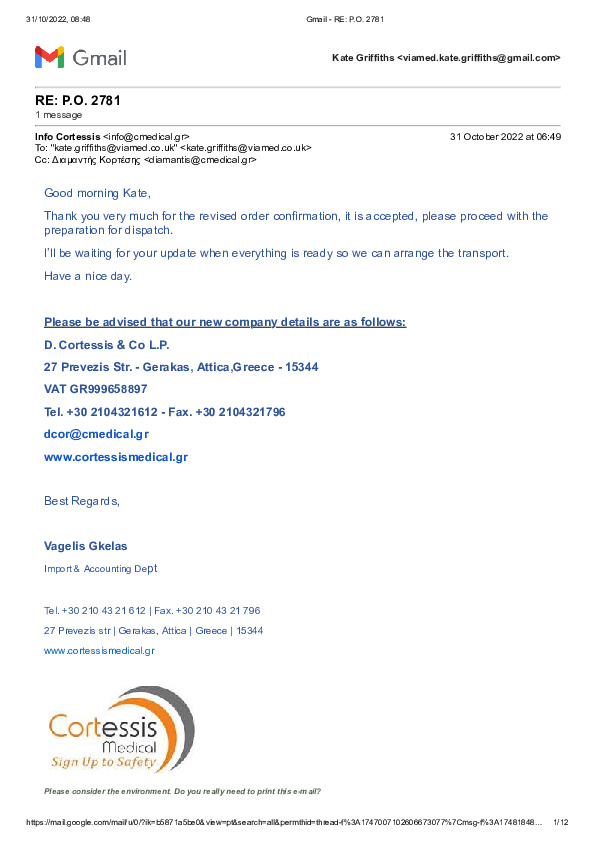 31/10/2022, 08:48 Gmail - RE: P.O. 2781

Gmail

Kate Griffiths <viamed.kate.griffiths@gmail.com>

RE: P.O. 2781
1 message

Info Cortessis <info@cmedical.gr> 31 October 2022 at 06:49
To: "kate.griffiths@viamed.co.uk" <kate.griffiths@viamed.co.uk>
Cc: Διαμαντής Κορτέσης <diamantis@cmedical.gr>

Good morning Kate,

Thank you very much for the revised order confirmation, it is accepted, please proceed with the preparation for dispatch.

I'll be waiting for your update when everything is ready so we can arrange the transport.

Have a nice day.

Please be advised that our new company details are as follows:

D. Cortessis & Co L.P.

27 Prevezis Str. - Gerakas, Attica,Greece - 15344

VAT GR999658897

Tel. +30 2104321612 - Fax. +30 2104321796

dcor@cmedical.gr

www.cortessismedical.gr

Best Regards,

Vagelis Gkelas

Import & Accounting Dept

Tel. +30 210 43 21 612 | Fax. +30 210 43 21 796

27 Prevezis str | Gerakas, Attica | Greece | 15344

www.cortessismedical.gr

Cortessis
Medical
Sign Up to Safety

Please consider the environment. Do you really need to print this e-mail?

https://mail.google.com/mail/u/0/?ik=b5871a5be0&view=pt&search=all&permthid=thread-f%3A1747007102606673077%7Cmsg-f%3A17481848... 1/12